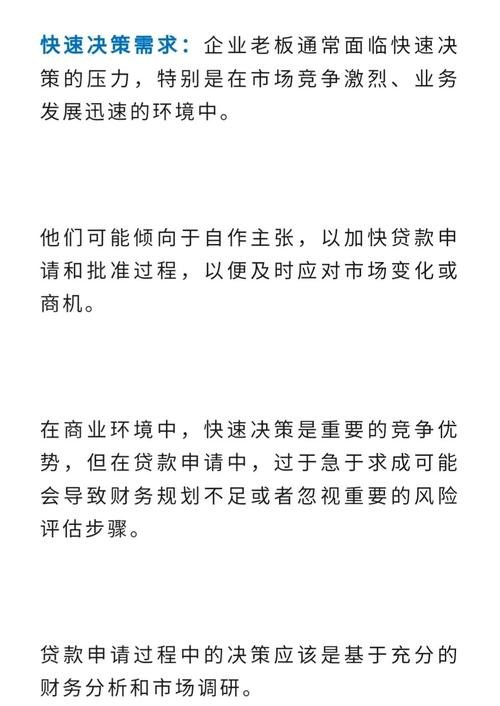 快速决策需求：企业老板通常面临快速决策的压力，特别是在市场竞争激烈、业务发展迅速的环境中。

他们可能倾向于自作主张，以加快贷款申请和批准过程，以便及时应对市场变化或商机。

在商业环境中，快速决策是重要的竞争优势，但在贷款申请中，过于急于求成可能会导致财务规划不足或者忽视重要的风险评估步骤。

贷款申请过程中的决策应该是基于充分的财务分析和市场调研。